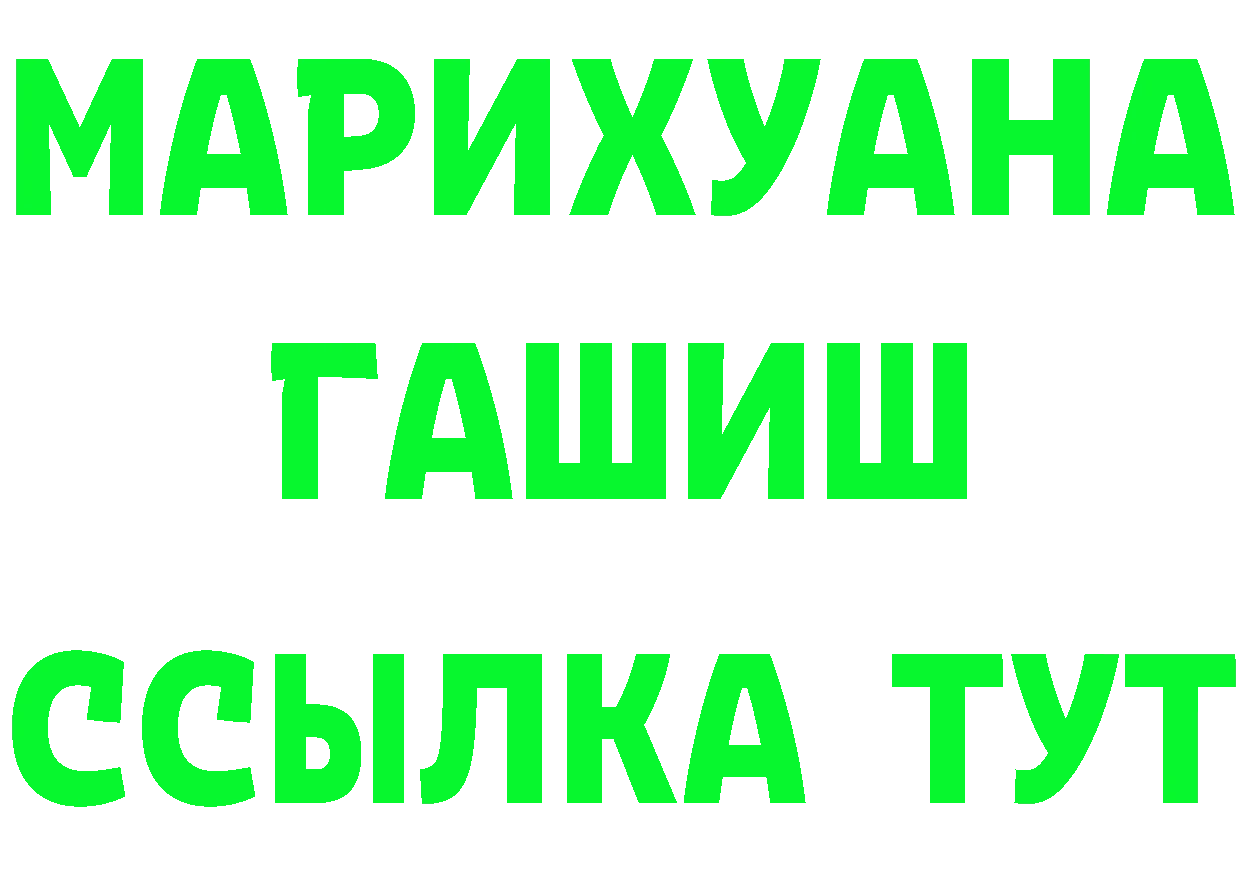 МАРИХУАНА
ГАШИШ
ССЫЛКА ТУТ